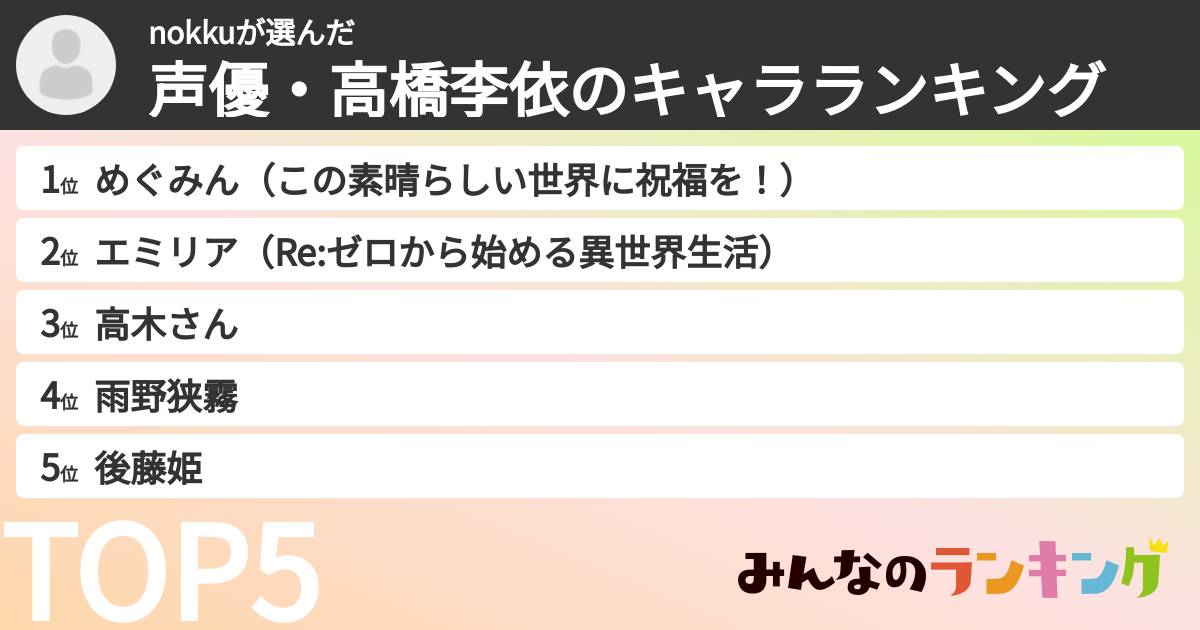 nokkuが選んだ
声優・高橋李依のキャラランキング

1位 めぐみん（この素晴らしい世界に祝福を！）
2位 エミリア（Re:ゼロから始める異世界生活）
3位 高木さん
4位 雨野狭霧
5位 後藤姫

TOP5

みんなのランキング